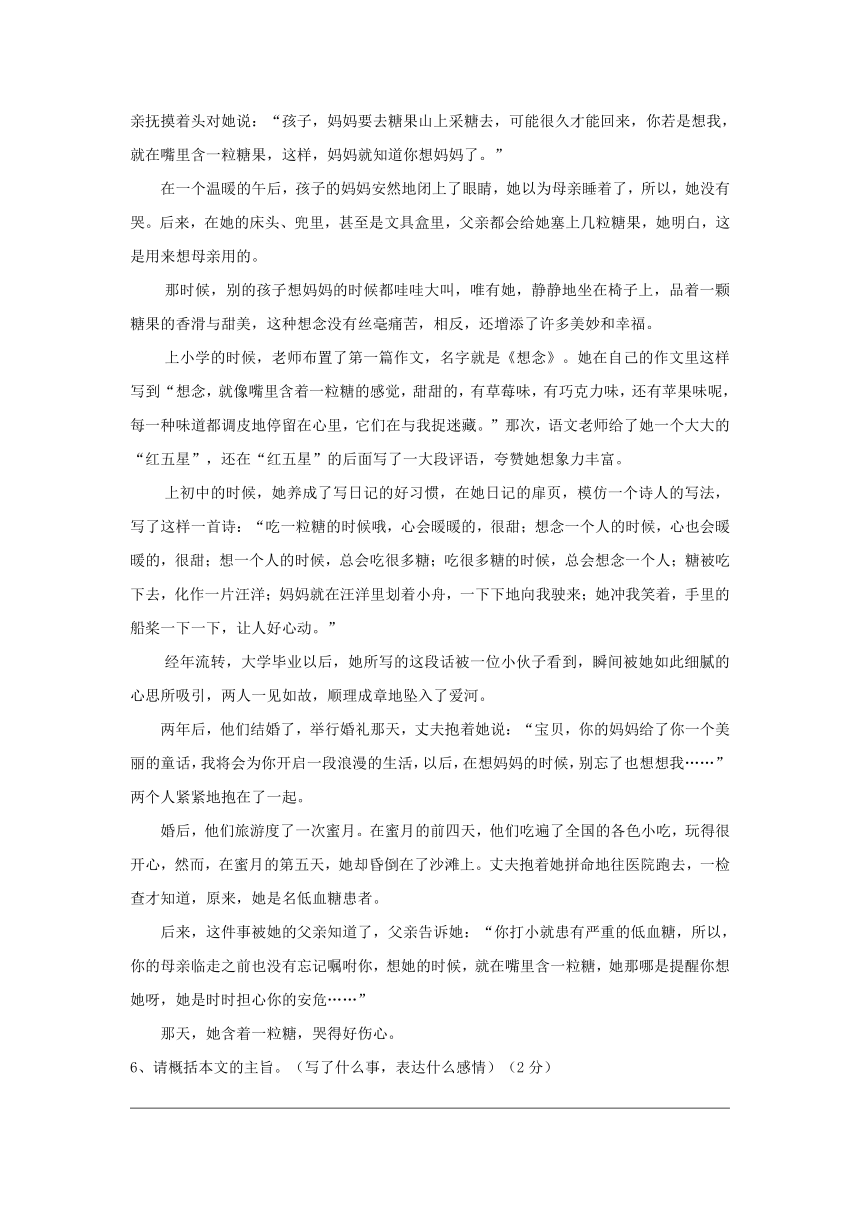 亲抚摸着头对她说："孩子，妈妈要去糖果山上采糖去，可能很久才能回来，你若是想我，就在嘴里含一粒糖果，这样，妈妈就知道你想妈妈了。"

在一个温暖的午后，孩子的妈妈安然地闭上了眼睛，她以为母亲睡着了，所以，她没有哭。后来，在她的床头、兜里，甚至是文具盒里，父亲都会给她塞上几粒糖果，她明白，这是用来想母亲用的。

那时候，别的孩子想妈妈的时候都哇哇大叫，唯有她，静静地坐在椅子上，品着一颗糖果的香滑与甜美，这种想念没有丝毫痛苦，相反，还增添了许多美妙和幸福。

上小学的时候，老师布置了第一篇作文，名字就是《想念》。她在自己的作文里这样写到"想念，就像嘴里含着一粒糖的感觉，甜甜的，有草莓味，有巧克力味，还有苹果味呢，每一种味道都调皮地停留在心里，它们在与我捉迷藏。"那次，语文老师给了她一个大大的"红五星"，还在"红五星"的后面写了一大段评语，夸赞她想象力丰富。

上初中的时候，她养成了写日记的好习惯，在她日记的扉页，模仿一个诗人的写法，写了这样一首诗："吃一粒糖的时候哦，心会暖暖的，很甜；想念一个人的时候，心也会暖暖的，很甜；想一个人的时候，总会吃很多糖；吃很多糖的时候，总会想念一个人；糖被吃下去，化作一片汪洋；妈妈就在汪洋里划着小舟，一下下地向我驶来；她冲我笑着，手里的船桨一下一下，让人好心动。"

经年流转，大学毕业以后，她所写的这段话被一位小伙子看到，瞬间被她如此细腻的心思所吸引，两人一见如故，顺理成章地坠入了爱河。

两年后，他们结婚了，举行婚礼那天，丈夫抱着她说："宝贝，你的妈妈给了你一个美丽的童话，我将会为你开启一段浪漫的生活，以后，在想妈妈的时候，别忘了也想想我……"两个人紧紧地抱在了一起。

婚后，他们旅游度了一次蜜月。在蜜月的前四天，他们吃遍了全国的各色小吃，玩得很开心，然而，在蜜月的第五天，她却昏倒在了沙滩上。丈夫抱着她拼命地往医院跑去，一检查才知道，原来，她是名低血糖患者。

后来，这件事被她的父亲知道了，父亲告诉她："你打小就患有严重的低血糖，所以，你的母亲临走之前也没有忘记嘱咐你，想她的时候，就在嘴里含一粒糖，她那哪是提醒你想她呀，她是时时担心你的安危……"

那天，她含着一粒糖，哭得好伤心。

6、请概括本文的主旨。（写了什么事，表达什么感情）（2分）